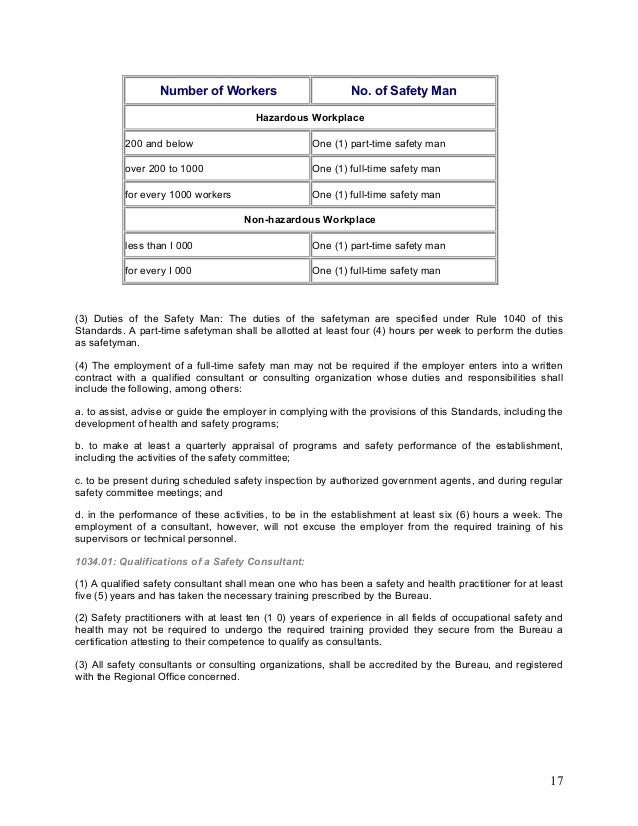 | Number of Workers | No. of Safety Man |
|---|---|
| Hazardous Workplace | |
| 200 and below | One (1) part-time safety man |
| over 200 to 1000 | One (1) full-time safety man |
| for every 1000 workers | One (1) full-time safety man |
| Non-hazardous Workplace | |
| less than I 000 | One (1) part-time safety man |
| for every I 000 | One (1) full-time safety man |

(3) Duties of the Safety Man: The duties of the safetyman are specified under Rule 1040 of this Standards. A part-time safetyman shall be allotted at least four (4) hours per week to perform the duties as safetyman.

(4) The employment of a full-time safety man may not be required if the employer enters into a written contract with a qualified consultant or consulting organization whose duties and responsibilities shall include the following, among others:

a. to assist, advise or guide the employer in complying with the provisions of this Standards, including the development of health and safety programs;

b. to make at least a quarterly appraisal of programs and safety performance of the establishment, including the activities of the safety committee;

c. to be present during scheduled safety inspection by authorized government agents, and during regular safety committee meetings; and

d. in the performance of these activities, to be in the establishment at least six (6) hours a week. The employment of a consultant, however, will not excuse the employer from the required training of his supervisors or technical personnel.

1034.01: Qualifications of a Safety Consultant:

(1) A qualified safety consultant shall mean one who has been a safety and health practitioner for at least five (5) years and has taken the necessary training prescribed by the Bureau.

(2) Safety practitioners with at least ten (1 0) years of experience in all fields of occupational safety and health may not be required to undergo the required training provided they secure from the Bureau a certification attesting to their competence to qualify as consultants.

(3) All safety consultants or consulting organizations, shall be accredited by the Bureau, and registered with the Regional Office concerned.

17